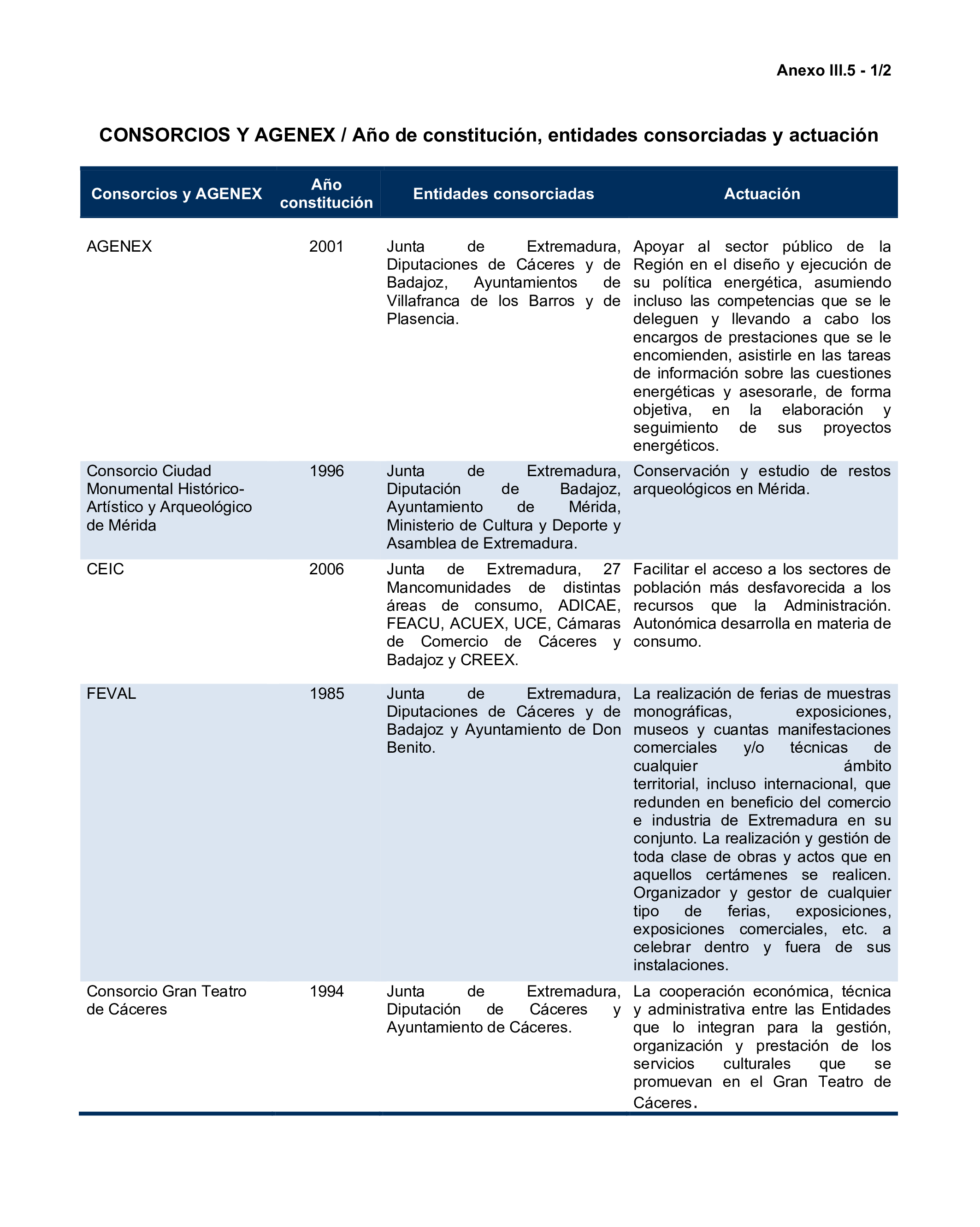 Anexo III.5 - 1/2

CONSORCIOS Y AGENEX / Año de constitución, entidades consorciadas y actuación

| Consorcios y AGENEX | Año constitución | Entidades consorciadas | Actuación |
|---|---|---|---|
| AGENEX | 2001 | Junta de Extremadura, Diputaciones de Cáceres y de Badajoz, Ayuntamientos de Villafranca de los Barros y de Plasencia. | Apoyar al sector público de la Región en el diseño y ejecución de su política energética, asumiendo incluso las competencias que se le deleguen y llevando a cabo los encargos de prestaciones que se le encomienden, asistirle en las tareas de información sobre las cuestiones energéticas y asesorarle, de forma objetiva, en la elaboración y seguimiento de sus proyectos energéticos. |
| Consorcio Ciudad Monumental Histórico-Artístico y Arqueológico de Mérida | 1996 | Junta de Extremadura, Diputación de Badajoz, Ayuntamiento de Mérida, Ministerio de Cultura y Deporte y Asamblea de Extremadura. | Conservación y estudio de restos arqueológicos en Mérida. |
| CEIC | 2006 | Junta de Extremadura, 27 Mancomunidades de distintas áreas de consumo, ADICAE, FEACU, ACUEX, UCE, Cámaras de Comercio de Cáceres y Badajoz y CREEX. | Facilitar el acceso a los sectores de población más desfavorecida a los recursos que la Administración. Autonómica desarrolla en materia de consumo. |
| FEVAL | 1985 | Junta de Extremadura, Diputaciones de Cáceres y de Badajoz y Ayuntamiento de Don Benito. | La realización de ferias de muestras monográficas, exposiciones, museos y cuantas manifestaciones comerciales y/o técnicas de cualquier ámbito territorial, incluso internacional, que redunden en beneficio del comercio e industria de Extremadura en su conjunto. La realización y gestión de toda clase de obras y actos que en aquellos certámenes se realicen. Organizador y gestor de cualquier tipo de ferias, exposiciones, exposiciones comerciales, etc. a celebrar dentro y fuera de sus instalaciones. |
| Consorcio Gran Teatro de Cáceres | 1994 | Junta de Extremadura, Diputación de Cáceres y Ayuntamiento de Cáceres. | La cooperación económica, técnica y administrativa entre las Entidades que lo integran para la gestión, organización y prestación de los servicios culturales que se promuevan en el Gran Teatro de Cáceres. |